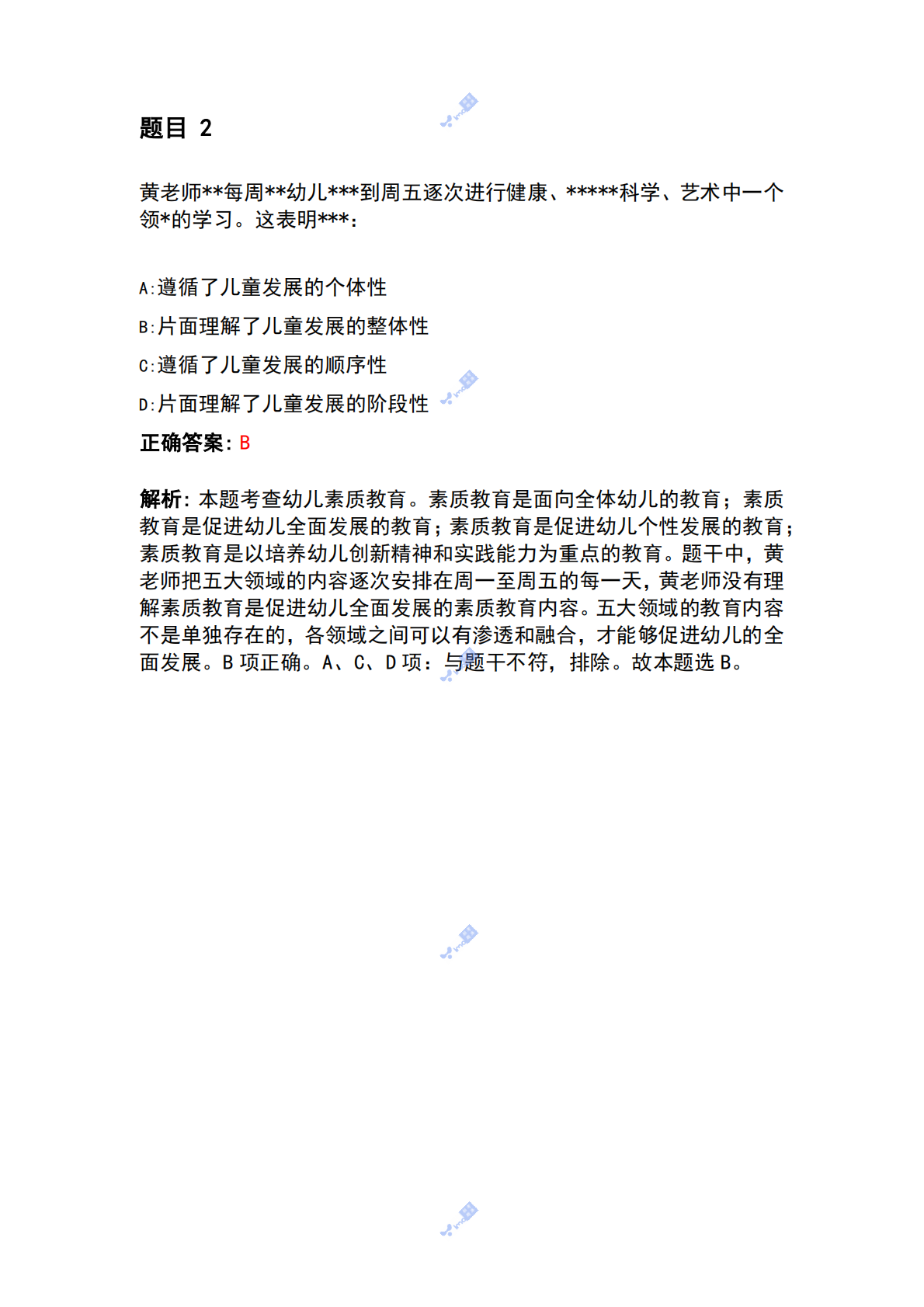 题目 2

黄老师**每周**幼儿***到周五逐次进行健康、*****科学、艺术中一个领*的学习。这表明***：

A:遵循了儿童发展的个体性

B:片面理解了儿童发展的整体性

C:遵循了儿童发展的顺序性

D:片面理解了儿童发展的阶段性

正确答案：B

解析：本题考查幼儿素质教育。素质教育是面向全体幼儿的教育；素质教育是促进幼儿全面发展的教育；素质教育是促进幼儿个性发展的教育；素质教育是以培养幼儿创新精神和实践能力为重点的教育。题干中，黄老师把五大领域的内容逐次安排在周一至周五的每一天，黄老师没有理解素质教育是促进幼儿全面发展的素质教育内容。五大领域的教育内容不是单独存在的，各领域之间可以有渗透和融合，才能够促进幼儿的全面发展。B 项正确。A、C、D 项：与题干不符，排除。故本题选 B。